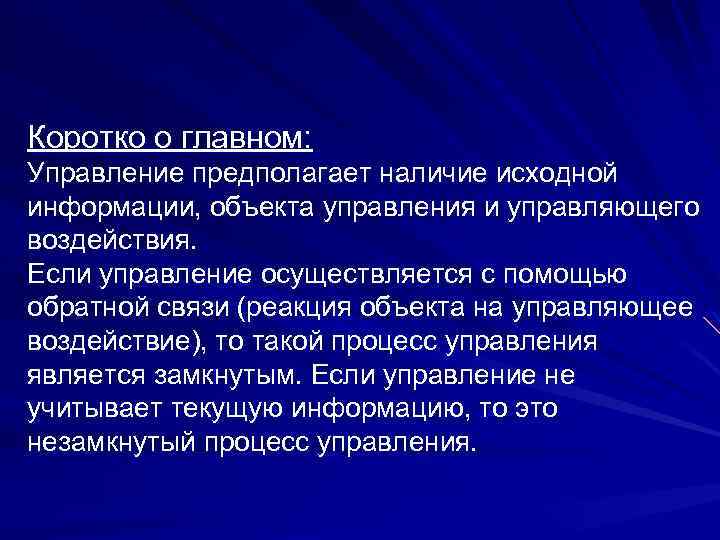 Коротко о главном:
Управление предполагает наличие исходной информации, объекта управления и управляющего воздействия.
Если управление осуществляется с помощью обратной связи (реакция объекта на управляющее воздействие), то такой процесс управления является замкнутым. Если управление не учитывает текущую информацию, то это незамкнутый процесс управления.